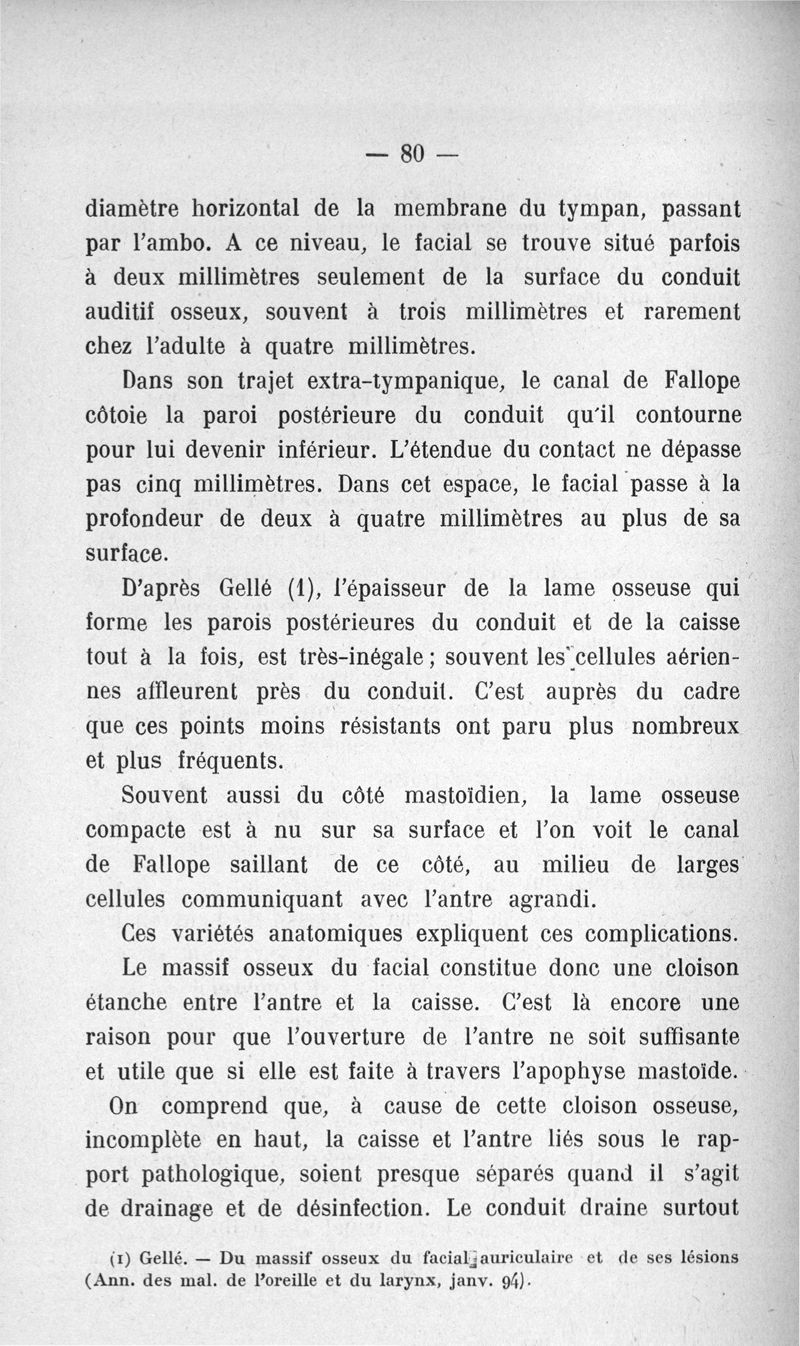 — 80 —

diamètre horizontal de la membrane du tympan, passant par l'ambo. A ce niveau, le facial se trouve situé parfois à deux millimètres seulement de la surface du conduit auditif osseux, souvent à trois millimètres et rarement chez l'adulte à quatre millimètres.

Dans son trajet extra-tympanique, le canal de Fallope côtoie la paroi postérieure du conduit qu'il contourne pour lui devenir inférieur. L'étendue du contact ne dépasse pas cinq millimètres. Dans cet espace, le facial passe à la profondeur de deux à quatre millimètres au plus de sa surface.

D'après Gellé (1), l'épaisseur de la lame osseuse qui forme les parois postérieures du conduit et de la caisse tout à la fois, est très-inégale ; souvent les cellules aériennes affleurent près du conduit. C'est auprès du cadre que ces points moins résistants ont paru plus nombreux et plus fréquents.

Souvent aussi du côté mastoïdien, la lame osseuse compacte est à nu sur sa surface et l'on voit le canal de Fallope saillant de ce côté, au milieu de larges cellules communiquant avec l'antre agrandi.

Ces variétés anatomiques expliquent ces complications.

Le massif osseux du facial constitue donc une cloison étanche entre l'antre et la caisse. C'est là encore une raison pour que l'ouverture de l'antre ne soit suffisante et utile que si elle est faite à travers l'apophyse mastoïde.

On comprend que, à cause de cette cloison osseuse, incomplète en haut, la caisse et l'antre liés sous le rapport pathologique, soient presque séparés quand il s'agit de drainage et de désinfection. Le conduit draine surtout

(1) Gellé. — Du massif osseux du facial auriculaire et de ses lésions (Ann. des mal. de l'oreille et du larynx, janv. 94).